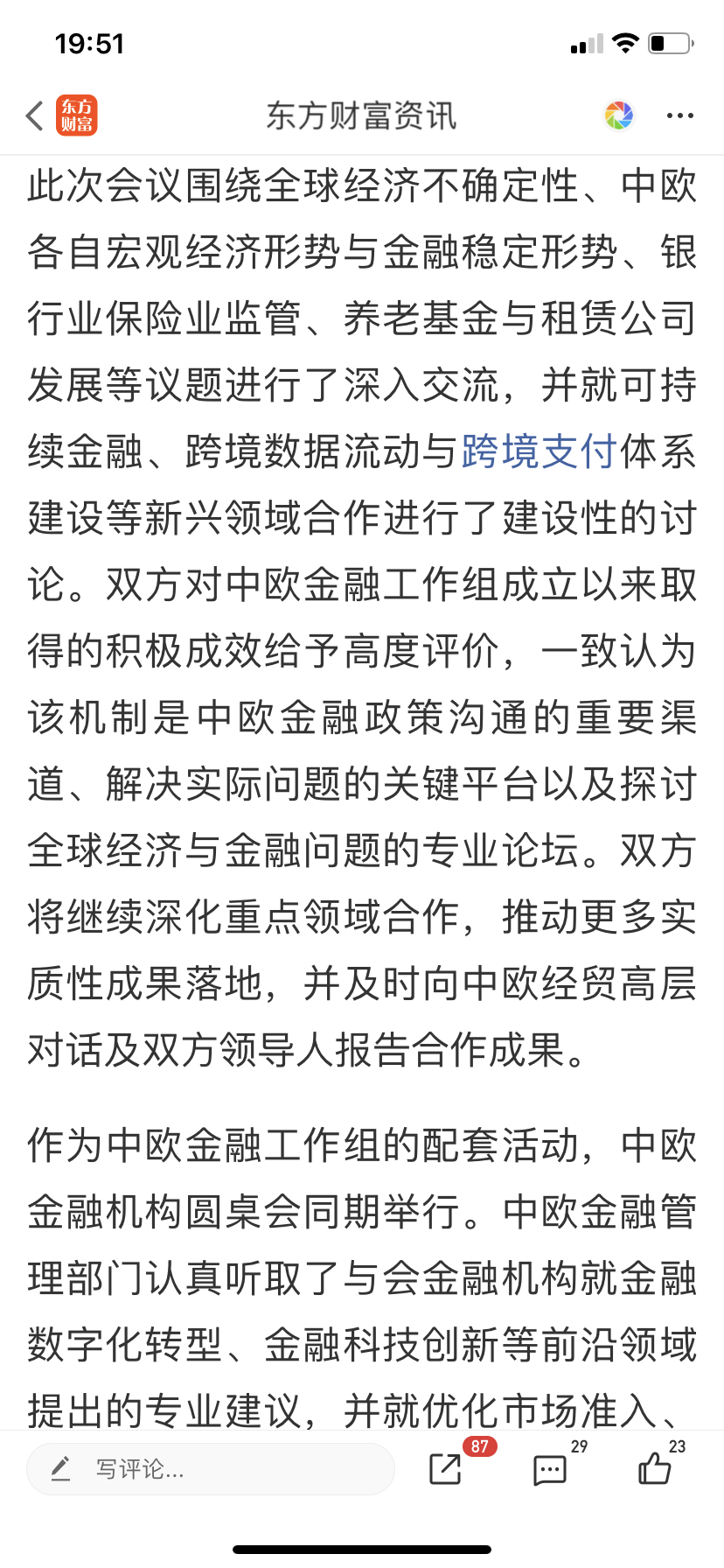 19:51

东方财富

东方财富资讯

此次会议围绕全球经济不确定性、中欧各自宏观经济形势与金融稳定形势、银行业保险业监管、养老基金与租赁公司发展等议题进行了深入交流，并就可持续金融、跨境数据流动与跨境支付体系建设等新兴领域合作进行了建设性的讨论。双方对中欧金融工作组成立以来取得的积极成效给予高度评价，一致认为该机制是中欧金融政策沟通的重要渠道、解决实际问题的关键平台以及探讨全球经济与金融问题的专业论坛。双方将继续深化重点领域合作，推动更多实质性成果落地，并及时向中欧经贸高层对话及双方领导人报告合作成果。

作为中欧金融工作组的配套活动，中欧金融机构圆桌会同期举行。中欧金融管理部门认真听取了与会金融机构就金融数字化转型、金融科技创新等前沿领域提出的专业建议，并就优化市场准入、

写评论...

87

29

23